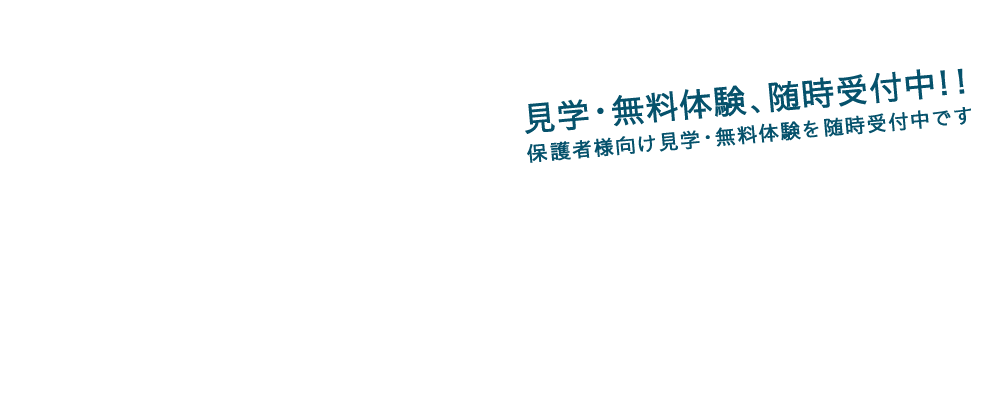 見学・無料体験、随時受付中!!
保護者様向け見学・無料体験を随時受付中です